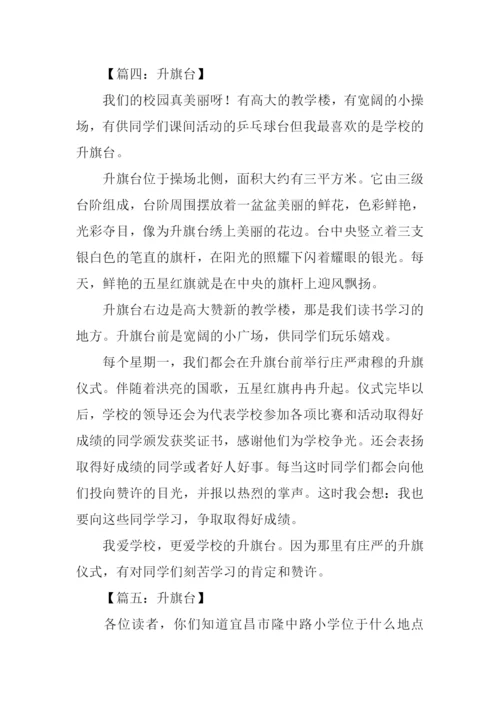 【篇四：升旗台】

我们的校园真美丽呀！有高大的教学楼，有宽阔的小操场，有供同学们课间活动的乒乓球台但我最喜欢的是学校的升旗台。

升旗台位于操场北侧，面积大约有三平方米。它由三级台阶组成，台阶周围摆放着一盆盆美丽的鲜花，色彩鲜艳，光彩夺目，像为升旗台绣上美丽的花边。台中央竖立着三支银白色的笔直的旗杆，在阳光的照耀下闪着耀眼的银光。每天，鲜艳的五星红旗就是在中央的旗杆上迎风飘扬。

升旗台右边是高大赞新的教学楼，那是我们读书学习的地方。升旗台前是宽阔的小广场，供同学们玩乐嬉戏。

每个星期一，我们都会在升旗台前举行庄严肃穆的升旗仪式。伴随着洪亮的国歌，五星红旗冉冉升起。仪式完毕以后，学校的领导还会为代表学校参加各项比赛和活动取得好成绩的同学颁发获奖证书，感谢他们为学校争光。还会表扬取得好成绩的同学或者好人好事。每当这时同学们都会向他们投向赞许的目光，并报以热烈的掌声。这时我会想：我也要向这些同学学习，争取取得好成绩。

我爱学校，更爱学校的升旗台。因为那里有庄严的升旗仪式，有对同学们刻苦学习的肯定和赞许。

【篇五：升旗台】

各位读者，你们知道宜昌市隆中路小学位于什么地点